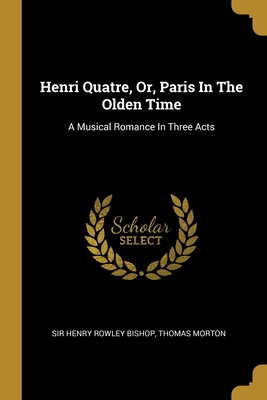 Henri Quatre, Or, Paris In The Olden Time

A Musical Romance In Three Acts

Scholar
SELECT

SIR HENRY ROWLEY BISHOP, THOMAS MORTON